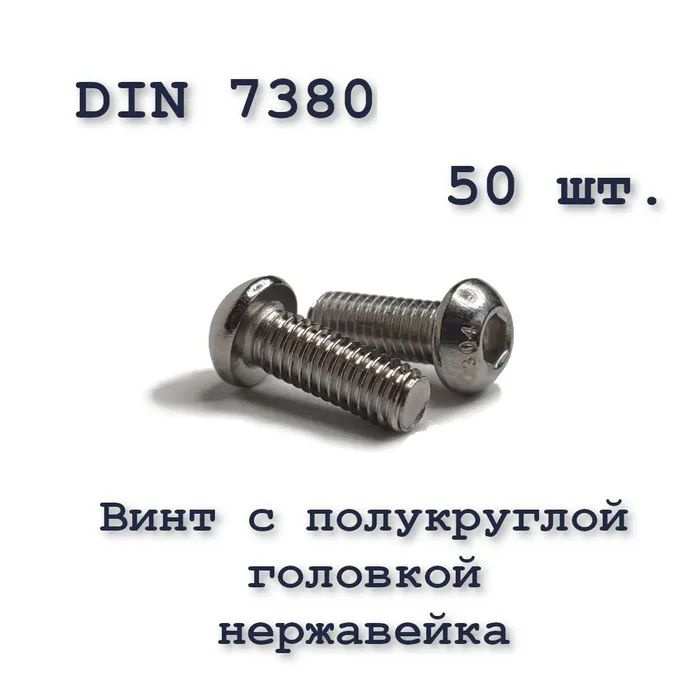 DIN 7380

50 шт.

304

Винт с полукруглой головкой нержавейка